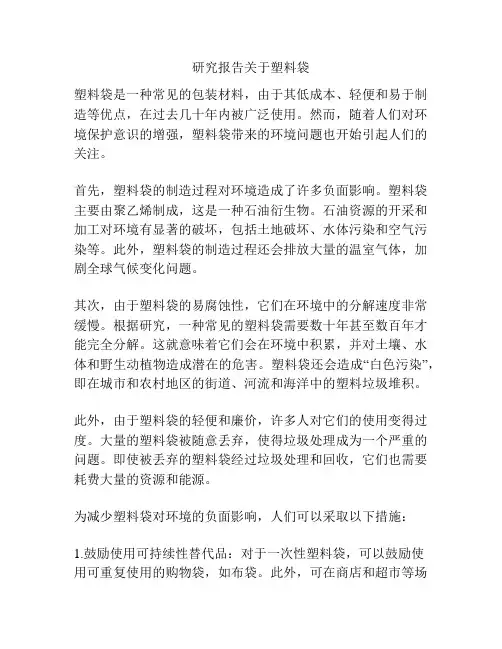 研究报告关于塑料袋

塑料袋是一种常见的包装材料，由于其低成本、轻便和易于制造等优点，在过去几十年内被广泛使用。然而，随着人们对环境保护意识的增强，塑料袋带来的环境问题也开始引起人们的关注。

首先，塑料袋的制造过程对环境造成了许多负面影响。塑料袋主要由聚乙烯制成，这是一种石油衍生物。石油资源的开采和加工对环境有显著的破坏，包括土地破坏、水体污染和空气污染等。此外，塑料袋的制造过程还会排放大量的温室气体，加剧全球气候变化问题。

其次，由于塑料袋的易腐蚀性，它们在环境中的分解速度非常缓慢。根据研究，一种常见的塑料袋需要数十年甚至数百年才能完全分解。这就意味着它们会在环境中积累，并对土壤、水体和野生动植物造成潜在的危害。塑料袋还会造成“白色污染”，即在城市和农村地区的街道、河流和海洋中的塑料垃圾堆积。

此外，由于塑料袋的轻便和廉价，许多人对它们的使用变得过度。大量的塑料袋被随意丢弃，使得垃圾处理成为一个严重的问题。即使被丢弃的塑料袋经过垃圾处理和回收，它们也需要耗费大量的资源和能源。

为减少塑料袋对环境的负面影响，人们可以采取以下措施：

1.鼓励使用可持续性替代品：对于一次性塑料袋，可以鼓励使用可重复使用的购物袋，如布袋。此外，可在商店和超市等场